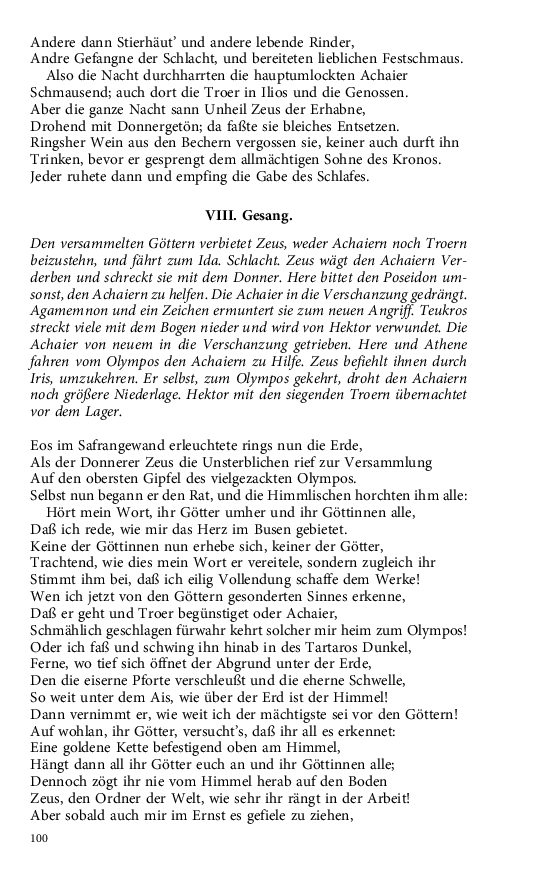 Andere dann Stierhäut' und andere lebende Rinder,
Andre Gefangne der Schlacht, und bereiteten lieblichen Festschmaus.
Also die Nacht durchharrten die hauptumlockten Achaier
Schmausend; auch dort die Troer in Ilios und die Genossen.
Aber die ganze Nacht sann Unheil Zeus der Erhabne,
Drohend mit Donnergetön; da faßte sie bleiches Entsetzen.
Ringsher Wein aus den Bechern vergossen sie, keiner auch durft ihn
Trinken, bevor er gesprengt dem allmächtigen Sohne des Kronos.
Jeder ruhete dann und empfing die Gabe des Schlafes.

VIII. Gesang.

Den versammelten Göttern verbietet Zeus, weder Achaiern noch Troern beizustehn, und fährt zum Ida. Schlacht. Zeus wägt den Achaiern Verderben und schreckt sie mit dem Donner. Here bittet den Poseidon umsonst, den Achaiern zu helfen. Die Achaier in die Verschanzung gedrängt. Agamemnon und ein Zeichen ermuntert sie zum neuen Angriff. Teukros streckt viele mit dem Bogen nieder und wird von Hektor verwundet. Die Achaier von neuem in die Verschanzung getrieben. Here und Athene fahren vom Olympos den Achaiern zu Hilfe. Zeus befiehlt ihnen durch Iris, umzukehren. Er selbst, zum Olympos gekehrt, droht den Achaiern noch größere Niederlage. Hektor mit den siegenden Troern übernachtet vor dem Lager.

Eos im Safrangewand erleuchtete rings nun die Erde,
Als der Donnerer Zeus die Unsterblichen rief zur Versammlung
Auf den obersten Gipfel des vielgezackten Olympos.
Selbst nun begann er den Rat, und die Himmlischen horchten ihm alle:
Hört mein Wort, ihr Götter umher und ihr Göttinnen alle,
Daß ich rede, wie mir das Herz im Busen gebietet.
Keine der Göttinnen nun erhebe sich, keiner der Götter,
Trachtend, wie dies mein Wort er vereitele, sondern zugleich ihr
Stimmt ihm bei, daß ich eilig Vollendung schaffe dem Werke!
Wen ich jetzt von den Göttern gesonderten Sinnes erkenne,
Daß er geht und Troer begünstiget oder Achaier,
Schmählich geschlagen fürwahr kehrt solcher mir heim zum Olympos!
Oder ich faß und schwing ihn hinab in des Tartaros Dunkel,
Ferne, wo tief sich öffnet der Abgrund unter der Erde,
Den die eiserne Pforte verschleußt und die eherne Schwelle,
So weit unter dem Ais, wie über der Erd ist der Himmel!
Dann vernimmt er, wie weit ich der mächtigste sei vor den Göttern!
Auf wohlan, ihr Götter, versucht's, daß ihr all es erkennet:
Eine goldene Kette befestigend oben am Himmel,
Hängt dann all ihr Götter euch an und ihr Göttinnen alle;
Dennoch zögt ihr nie vom Himmel herab auf den Boden
Zeus, den Ordner der Welt, wie sehr ihr rängt in der Arbeit!
Aber sobald auch mir im Ernst es gefiele zu ziehen,

100